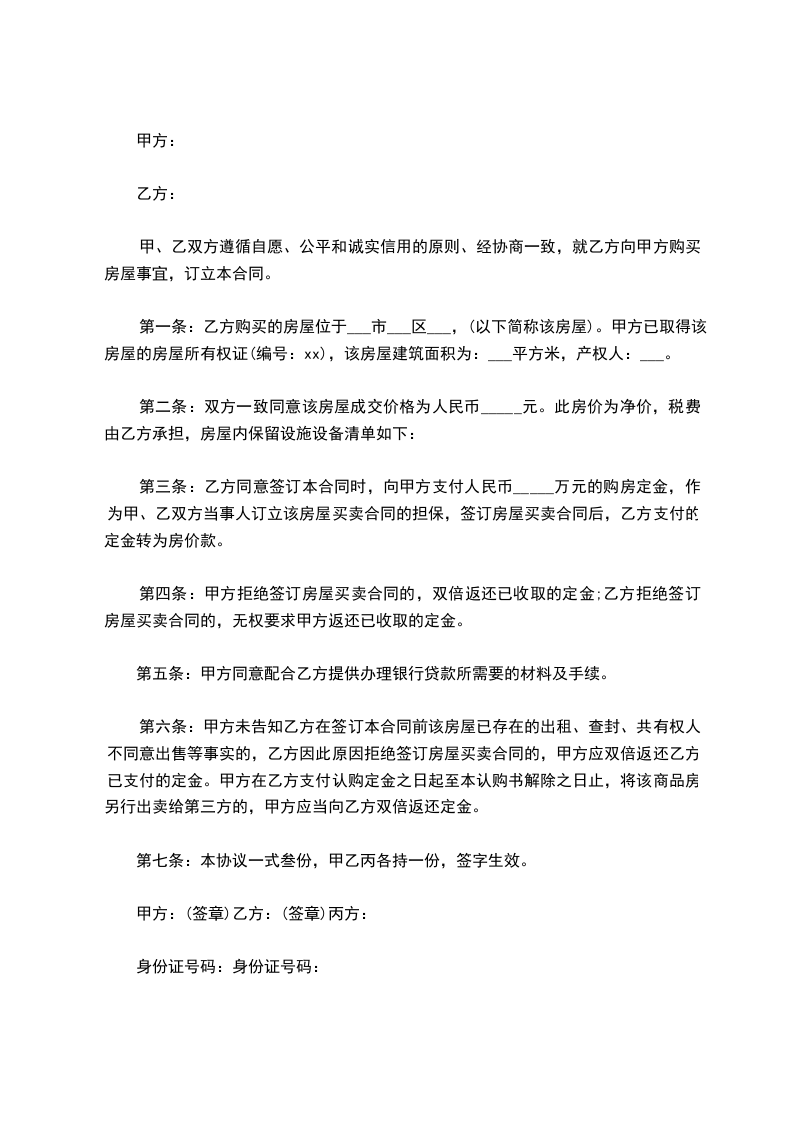 甲方：

乙方：

甲、乙双方遵循自愿、公平和诚实信用的原则、经协商一致，就乙方向甲方购买房屋事宜，订立本合同。

第一条：乙方购买的房屋位于___市___区___，(以下简称该房屋)。甲方已取得该房屋的房屋所有权证(编号：xx)，该房屋建筑面积为：___平方米，产权人：___。

第二条：双方一致同意该房屋成交价格为人民币_____元。此房价为净价，税费由乙方承担，房屋内保留设施设备清单如下：

第三条：乙方同意签订本合同时，向甲方支付人民币_____万元的购房定金，作为甲、乙双方当事人订立该房屋买卖合同的担保，签订房屋买卖合同后，乙方支付的定金转为房价款。

第四条：甲方拒绝签订房屋买卖合同的，双倍返还已收取的定金;乙方拒绝签订房屋买卖合同的，无权要求甲方返还已收取的定金。

第五条：甲方同意配合乙方提供办理银行贷款所需要的材料及手续。

第六条：甲方未告知乙方在签订本合同前该房屋已存在的出租、查封、共有权人不同意出售等事实的，乙方因此原因拒绝签订房屋买卖合同的，甲方应双倍返还乙方已支付的定金。甲方在乙方支付认购定金之日起至本认购书解除之日止，将该商品房另行出卖给第三方的，甲方应当向乙方双倍返还定金。

第七条：本协议一式叁份，甲乙丙各持一份，签字生效。

甲方：(签章)乙方：(签章)丙方：

身份证号码：身份证号码：